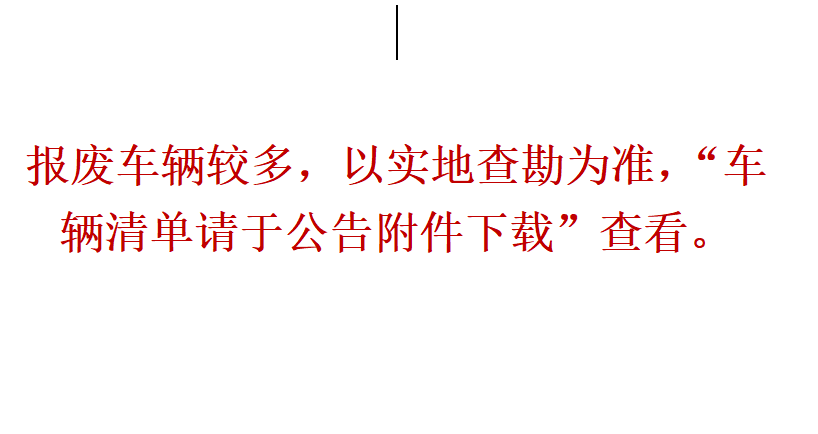 报废车辆较多，以实地查勘为准，“车辆清单请于公告附件下载”查看。